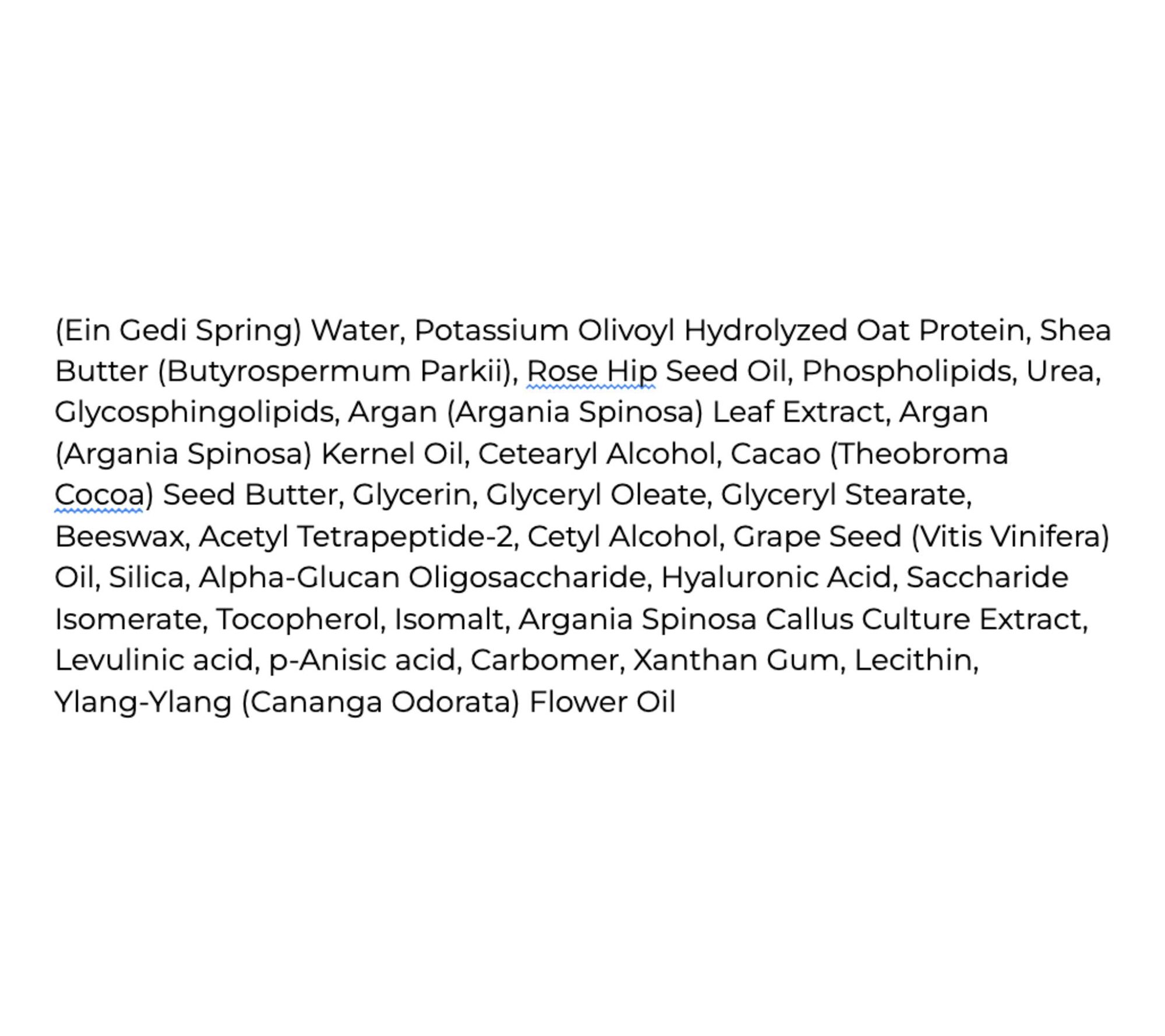 (Ein Gedi Spring) Water, Potassium Olivoyl Hydrolyzed Oat Protein, Shea Butter (Butyrospermum Parkii), Rose Hip Seed Oil, Phospholipids, Urea, Glycosphingolipids, Argan (Argania Spinosa) Leaf Extract, Argan (Argania Spinosa) Kernel Oil, Cetearyl Alcohol, Cacao (Theobroma Cocoa) Seed Butter, Glycerin, Glyceryl Oleate, Glyceryl Stearate, Beeswax, Acetyl Tetrapeptide-2, Cetyl Alcohol, Grape Seed (Vitis Vinifera) Oil, Silica, Alpha-Glucan Oligosaccharide, Hyaluronic Acid, Saccharide Isomerate, Tocopherol, Isomalt, Argania Spinosa Callus Culture Extract, Levulinic acid, p-Anisic acid, Carbomer, Xanthan Gum, Lecithin, Ylang-Ylang (Cananga Odorata) Flower Oil